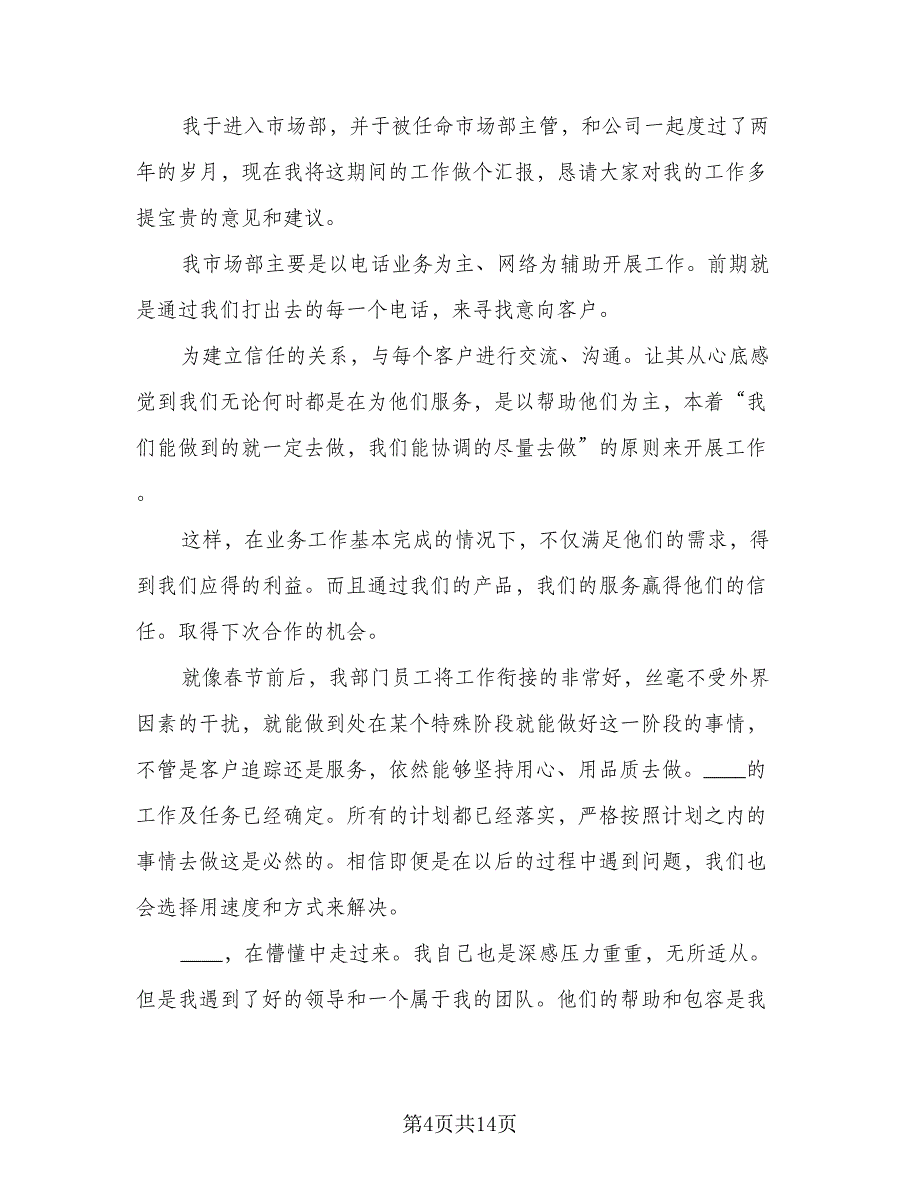 我于进入市场部，并于被任命市场部主管，和公司一起度过了两年的岁月，现在我将这期间的工作做个汇报，恳请大家对我的工作多提宝贵的意见和建议。

我市场部主要是以电话业务为主、网络为辅助开展工作。前期就是通过我们打出去的每一个电话，来寻找意向客户。

为建立信任的关系，与每个客户进行交流、沟通。让其从心底感觉到我们无论何时都是在为他们服务，是以帮助他们为主，本着“我们能做到的就一定去做，我们能协调的尽量去做”的原则来开展工作。

这样，在业务工作基本完成的情况下，不仅满足他们的需求，得到我们应得的利益。而且通过我们的产品，我们的服务赢得他们的信任。取得下次合作的机会。

就像春节前后，我部门员工将工作衔接的非常好，丝毫不受外界因素的干扰，就能做到处在某个特殊阶段就能做好这一阶段的事情，不管是客户追踪还是服务，依然能够坚持用心、用品质去做。____的工作及任务已经确定。所有的计划都已经落实，严格按照计划之内的事情去做这是必然的。相信即便是在以后的过程中遇到问题，我们也会选择用速度和方式来解决。

____，在懵懂中走过来。我自己也是深感压力重重，无所适从。但是我遇到了好的领导和一个属于我的团队。他们的帮助和包容是我

第4页共14页